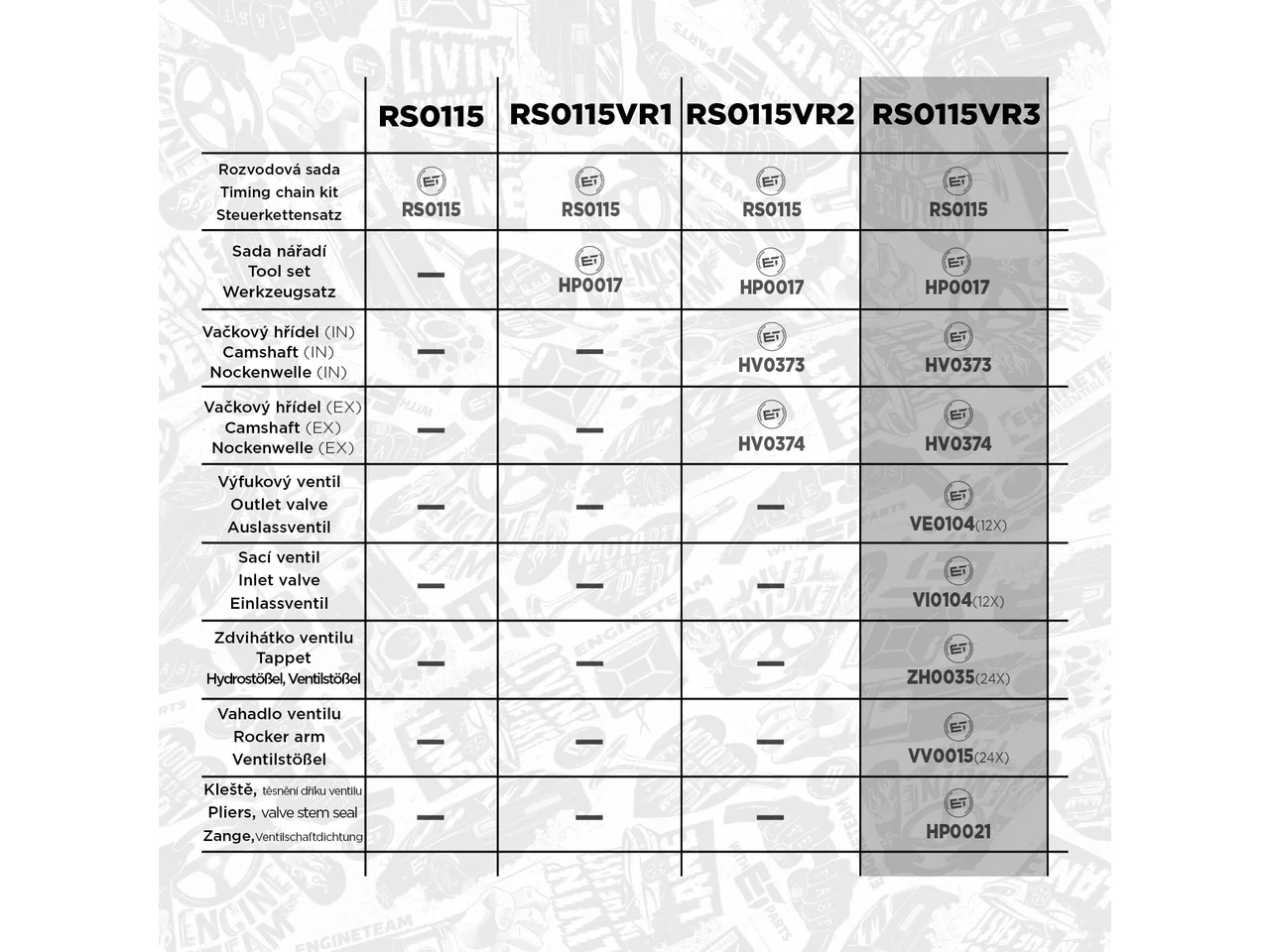 | | RS0115 | RS0115VR1 | RS0115VR2 | RS0115VR3 |
|---|---|---|---|---|
| Rozvodová sada Timing chain kit Steuerkettensatz | ET RS0115 | ET RS0115 | ET RS0115 | ET RS0115 |
| Sada nářadí Tool set Werkzeugsatz | — | ET HP0017 | ET HP0017 | ET HP0017 |
| Vačkový hřídel (IN) Camshaft (IN) Nockenwelle (IN) | — | — | ET HV0373 | ET HV0373 |
| Vačkový hřídel (EX) Camshaft (EX) Nockenwelle (EX) | — | — | ET HV0374 | ET HV0374 |
| Výfukový ventil Outlet valve Auslassventil | — | — | — | ET VE0104(12X) |
| Sací ventil Inlet valve Einlassventil | — | — | — | ET VI0104(12X) |
| Zdvihátko ventilu Tappet Hydrostößel, Ventilstößel | — | — | — | ET ZH0035(24X) |
| Vahadlo ventilu Rocker arm Ventilstößel | — | — | — | ET VV0015(24X) |
| Kleště, těsnění dříku ventilu Pliers, valve stem seal Zange, Ventilschaftdichtung | — | — | — | ET HP0021 |